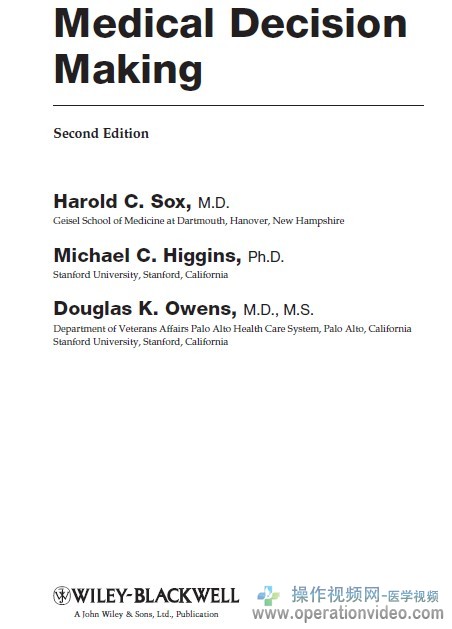 Medical Decision Making

Second Edition

Harold C. Sox, M.D.
Geisel School of Medicine at Dartmouth, Hanover, New Hampshire

Michael C. Higgins, Ph.D.
Stanford University, Stanford, California

Douglas K. Owens, M.D., M.S.
Department of Veterans Affairs Palo Alto Health Care System, Palo Alto, California
Stanford University, Stanford, California

WILEY-BLACKWELL
A John Wiley & Sons, Ltd., Publication

操作视频网-医学视频
www.operationvideo.com